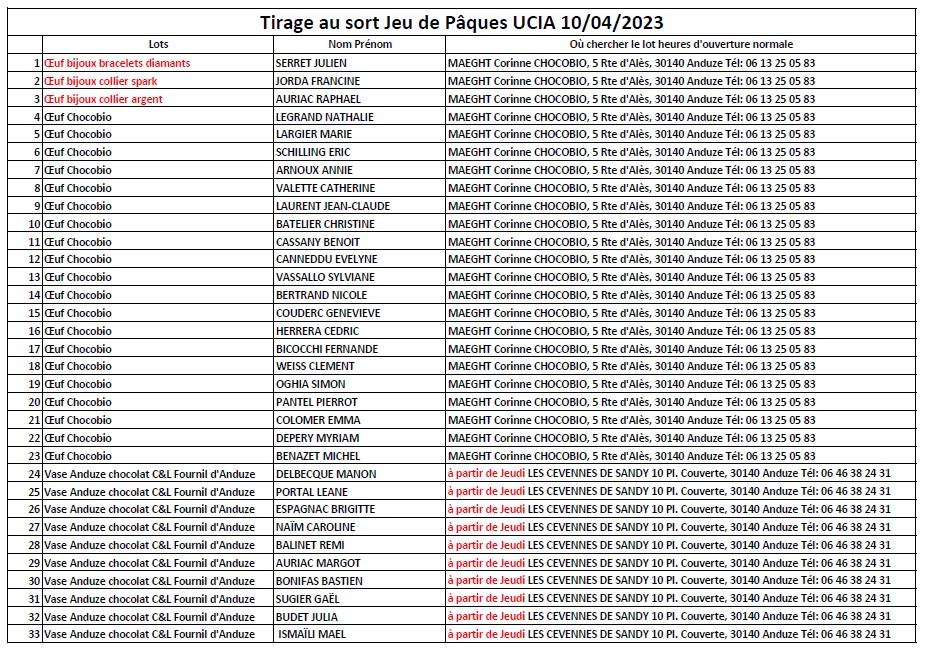 Tirage au sort Jeu de Pâques UCIA 10/04/2023

| | Lots | Nom Prénom | Où chercher le lot heures d'ouverture normale |
|---|---|---|---|
| 1 | Œuf bijoux bracelets diamants | SERRET JULIEN | MAEGHT Corinne CHOCOBIO, 5 Rte d'Alès, 30140 Anduze Tél: 06 13 25 05 83 |
| 2 | Œuf bijoux collier spark | JORDA FRANCINE | MAEGHT Corinne CHOCOBIO, 5 Rte d'Alès, 30140 Anduze Tél: 06 13 25 05 83 |
| 3 | Œuf bijoux collier argent | AURIAC RAPHAEL | MAEGHT Corinne CHOCOBIO, 5 Rte d'Alès, 30140 Anduze Tél: 06 13 25 05 83 |
| 4 | Œuf Chocobio | LEGRAND NATHALIE | MAEGHT Corinne CHOCOBIO, 5 Rte d'Alès, 30140 Anduze Tél: 06 13 25 05 83 |
| 5 | Œuf Chocobio | LARGIER MARIE | MAEGHT Corinne CHOCOBIO, 5 Rte d'Alès, 30140 Anduze Tél: 06 13 25 05 83 |
| 6 | Œuf Chocobio | SCHILLING ERIC | MAEGHT Corinne CHOCOBIO, 5 Rte d'Alès, 30140 Anduze Tél: 06 13 25 05 83 |
| 7 | Œuf Chocobio | ARNOUX ANNIE | MAEGHT Corinne CHOCOBIO, 5 Rte d'Alès, 30140 Anduze Tél: 06 13 25 05 83 |
| 8 | Œuf Chocobio | VALETTE CATHERINE | MAEGHT Corinne CHOCOBIO, 5 Rte d'Alès, 30140 Anduze Tél: 06 13 25 05 83 |
| 9 | Œuf Chocobio | LAURENT JEAN-CLAUDE | MAEGHT Corinne CHOCOBIO, 5 Rte d'Alès, 30140 Anduze Tél: 06 13 25 05 83 |
| 10 | Œuf Chocobio | BATELIER CHRISTINE | MAEGHT Corinne CHOCOBIO, 5 Rte d'Alès, 30140 Anduze Tél: 06 13 25 05 83 |
| 11 | Œuf Chocobio | CASSANY BENOIT | MAEGHT Corinne CHOCOBIO, 5 Rte d'Alès, 30140 Anduze Tél: 06 13 25 05 83 |
| 12 | Œuf Chocobio | CANNEDDU EVELYNE | MAEGHT Corinne CHOCOBIO, 5 Rte d'Alès, 30140 Anduze Tél: 06 13 25 05 83 |
| 13 | Œuf Chocobio | VASSALLO SYLVIANE | MAEGHT Corinne CHOCOBIO, 5 Rte d'Alès, 30140 Anduze Tél: 06 13 25 05 83 |
| 14 | Œuf Chocobio | BERTRAND NICOLE | MAEGHT Corinne CHOCOBIO, 5 Rte d'Alès, 30140 Anduze Tél: 06 13 25 05 83 |
| 15 | Œuf Chocobio | COUDERC GENEVIEVE | MAEGHT Corinne CHOCOBIO, 5 Rte d'Alès, 30140 Anduze Tél: 06 13 25 05 83 |
| 16 | Œuf Chocobio | HERRERA CEDRIC | MAEGHT Corinne CHOCOBIO, 5 Rte d'Alès, 30140 Anduze Tél: 06 13 25 05 83 |
| 17 | Œuf Chocobio | BICOCCHI FERNANDE | MAEGHT Corinne CHOCOBIO, 5 Rte d'Alès, 30140 Anduze Tél: 06 13 25 05 83 |
| 18 | Œuf Chocobio | WEISS CLEMENT | MAEGHT Corinne CHOCOBIO, 5 Rte d'Alès, 30140 Anduze Tél: 06 13 25 05 83 |
| 19 | Œuf Chocobio | OGHIA SIMON | MAEGHT Corinne CHOCOBIO, 5 Rte d'Alès, 30140 Anduze Tél: 06 13 25 05 83 |
| 20 | Œuf Chocobio | PANTEL PIERROT | MAEGHT Corinne CHOCOBIO, 5 Rte d'Alès, 30140 Anduze Tél: 06 13 25 05 83 |
| 21 | Œuf Chocobio | COLOMER EMMA | MAEGHT Corinne CHOCOBIO, 5 Rte d'Alès, 30140 Anduze Tél: 06 13 25 05 83 |
| 22 | Œuf Chocobio | DEPERY MYRIAM | MAEGHT Corinne CHOCOBIO, 5 Rte d'Alès, 30140 Anduze Tél: 06 13 25 05 83 |
| 23 | Œuf Chocobio | BENAZET MICHEL | MAEGHT Corinne CHOCOBIO, 5 Rte d'Alès, 30140 Anduze Tél: 06 13 25 05 83 |
| 24 | Vase Anduze chocolat C&L Fournil d'Anduze | DELBECQUE MANON | à partir de Jeudi LES CEVENNES DE SANDY 10 Pl. Couverte, 30140 Anduze Tél: 06 46 38 24 31 |
| 25 | Vase Anduze chocolat C&L Fournil d'Anduze | PORTAL LEANE | à partir de Jeudi LES CEVENNES DE SANDY 10 Pl. Couverte, 30140 Anduze Tél: 06 46 38 24 31 |
| 26 | Vase Anduze chocolat C&L Fournil d'Anduze | ESPAGNAC BRIGITTE | à partir de Jeudi LES CEVENNES DE SANDY 10 Pl. Couverte, 30140 Anduze Tél: 06 46 38 24 31 |
| 27 | Vase Anduze chocolat C&L Fournil d'Anduze | NAÏM CAROLINE | à partir de Jeudi LES CEVENNES DE SANDY 10 Pl. Couverte, 30140 Anduze Tél: 06 46 38 24 31 |
| 28 | Vase Anduze chocolat C&L Fournil d'Anduze | BALINET REMI | à partir de Jeudi LES CEVENNES DE SANDY 10 Pl. Couverte, 30140 Anduze Tél: 06 46 38 24 31 |
| 29 | Vase Anduze chocolat C&L Fournil d'Anduze | AURIAC MARGOT | à partir de Jeudi LES CEVENNES DE SANDY 10 Pl. Couverte, 30140 Anduze Tél: 06 46 38 24 31 |
| 30 | Vase Anduze chocolat C&L Fournil d'Anduze | BONIFAS BASTIEN | à partir de Jeudi LES CEVENNES DE SANDY 10 Pl. Couverte, 30140 Anduze Tél: 06 46 38 24 31 |
| 31 | Vase Anduze chocolat C&L Fournil d'Anduze | SUGIER GAËL | à partir de Jeudi LES CEVENNES DE SANDY 10 Pl. Couverte, 30140 Anduze Tél: 06 46 38 24 31 |
| 32 | Vase Anduze chocolat C&L Fournil d'Anduze | BUDET JULIA | à partir de Jeudi LES CEVENNES DE SANDY 10 Pl. Couverte, 30140 Anduze Tél: 06 46 38 24 31 |
| 33 | Vase Anduze chocolat C&L Fournil d'Anduze | ISMAÏLI MAEL | à partir de Jeudi LES CEVENNES DE SANDY 10 Pl. Couverte, 30140 Anduze Tél: 06 46 38 24 31 |